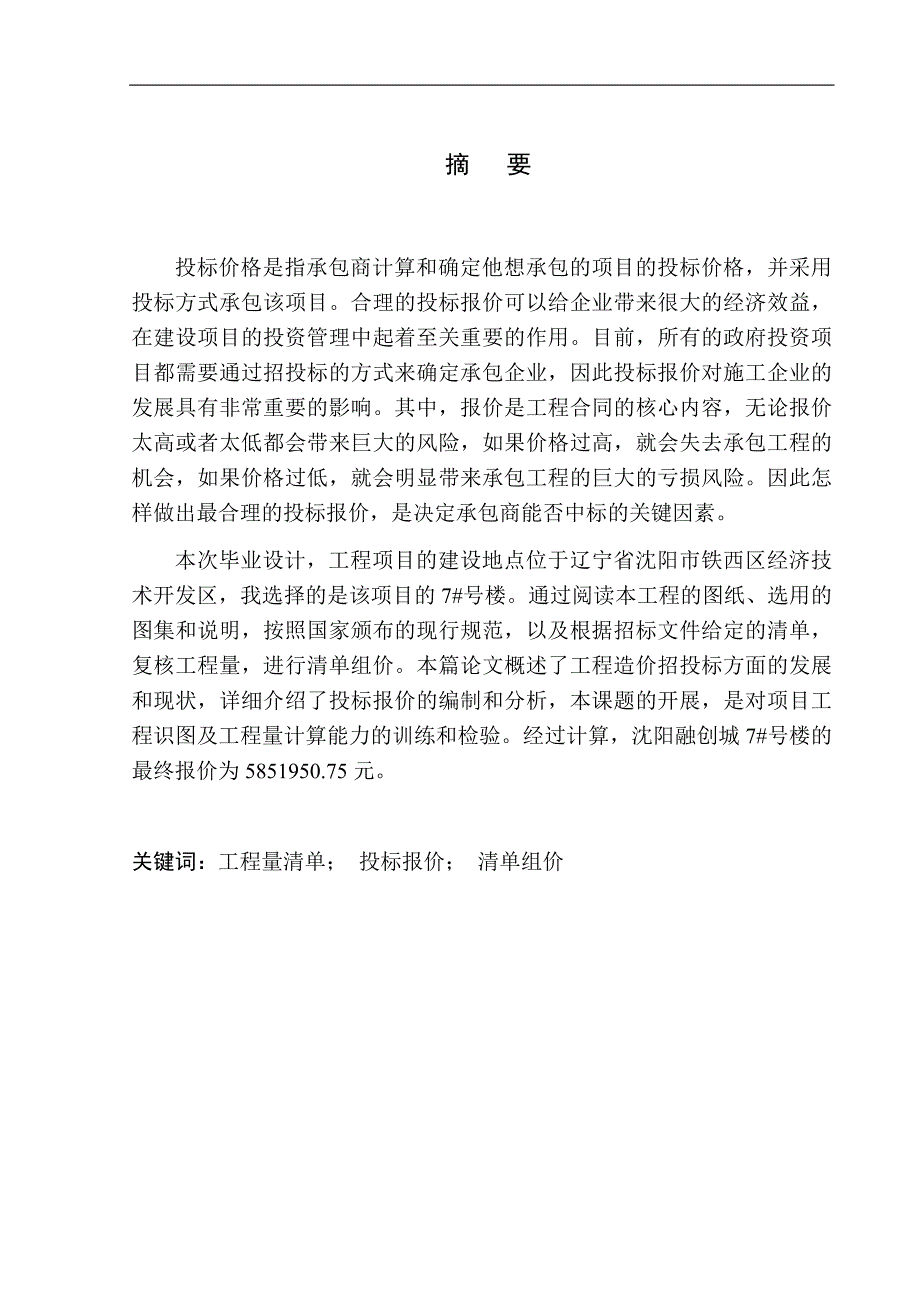 摘　要

投标价格是指承包商计算和确定他想承包的项目的投标价格，并采用投标方式承包该项目。合理的投标报价可以给企业带来很大的经济效益，在建设项目的投资管理中起着至关重要的作用。目前，所有的政府投资项目都需要通过招投标的方式来确定承包企业，因此投标报价对施工企业的发展具有非常重要的影响。其中，报价是工程合同的核心内容，无论报价太高或者太低都会带来巨大的风险，如果价格过高，就会失去承包工程的机会，如果价格过低，就会明显带来承包工程的巨大的亏损风险。因此怎样做出最合理的投标报价，是决定承包商能否中标的关键因素。

本次毕业设计，工程项目的建设地点位于辽宁省沈阳市铁西区经济技术开发区，我选择的是该项目的 7#号楼。通过阅读本工程的图纸、选用的图集和说明，按照国家颁布的现行规范，以及根据招标文件给定的清单，复核工程量，进行清单组价。本篇论文概述了工程造价招投标方面的发展和现状，详细介绍了投标报价的编制和分析，本课题的开展，是对项目工程识图及工程量计算能力的训练和检验。经过计算，沈阳融创城 7#号楼的最终报价为 5851950.75 元。

关键词：工程量清单；　投标报价；　清单组价